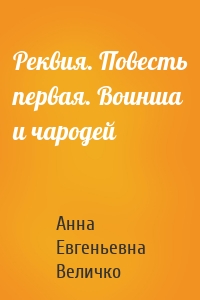 Реквия. Повесть первая. Воинша и чародей

Анна Евгеньевна Величко